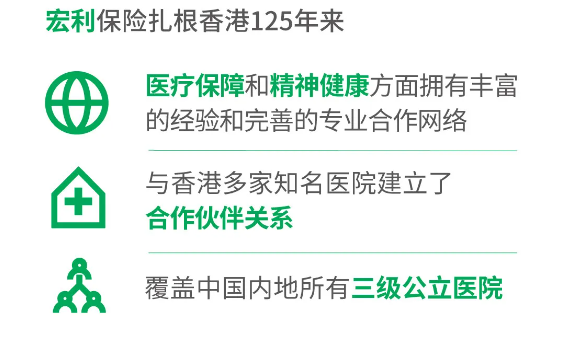 宏利保险扎根香港125年来

医疗保障和精神健康方面拥有丰富的经验和完善的专业合作网络

与香港多家知名医院建立了合作伙伴关系

覆盖中国内地所有三级公立医院